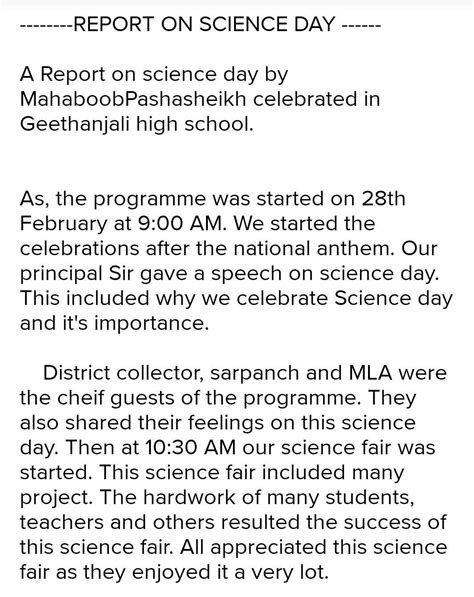 --------REPORT ON SCIENCE DAY ------

A Report on science day by MahaboobPashasheikh celebrated in Geethanjali high school.

As, the programme was started on 28th February at 9:00 AM. We started the celebrations after the national anthem. Our principal Sir gave a speech on science day. This included why we celebrate Science day and it's importance.

District collector, sarpanch and MLA were the cheif guests of the programme. They also shared their feelings on this science day. Then at 10:30 AM our science fair was started. This science fair included many project. The hardwork of many students, teachers and others resulted the success of this science fair. All appreciated this science fair as they enjoyed it a very lot.